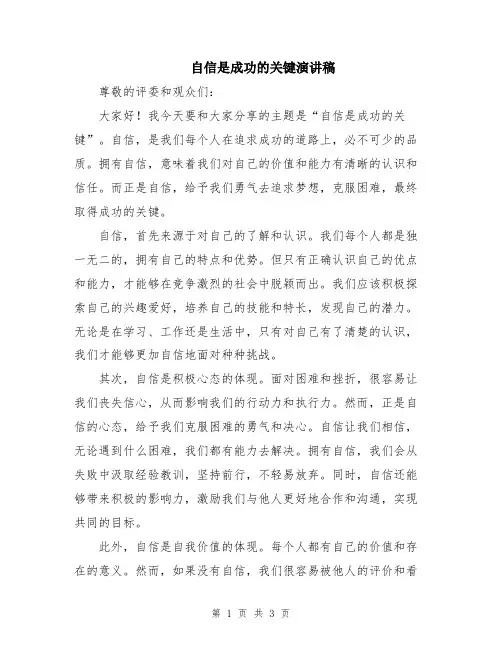 自信是成功的关键演讲稿

尊敬的评委和观众们:

大家好！我今天要和大家分享的主题是“自信是成功的关键”。自信，是我们每个人在追求成功的道路上，必不可少的品质。拥有自信，意味着我们对自己的价值和能力有清晰的认识和信任。而正是自信，给予我们勇气去追求梦想，克服困难，最终取得成功的关键。

自信，首先来源于对自己的了解和认识。我们每个人都是独一无二的，拥有自己的特点和优势。但只有正确认识自己的优点和能力，才能够在竞争激烈的社会中脱颖而出。我们应该积极探索自己的兴趣爱好，培养自己的技能和特长，发现自己的潜力。无论是在学习、工作还是生活中，只有对自己有了清楚的认识，我们才能够更加自信地面对种种挑战。

其次，自信是积极心态的体现。面对困难和挫折，很容易让我们丧失信心，从而影响我们的行动力和执行力。然而，正是自信的心态，给予我们克服困难的勇气和决心。自信让我们相信，无论遇到什么困难，我们都有能力去解决。拥有自信，我们会从失败中汲取经验教训，坚持前行，不轻易放弃。同时，自信还能够带来积极的影响力，激励我们与他人更好地合作和沟通，实现共同的目标。

此外，自信是自我价值的体现。每个人都有自己的价值和存在的意义。然而，如果没有自信，我们很容易被他人的评价和看

第 1 页 共 3 页